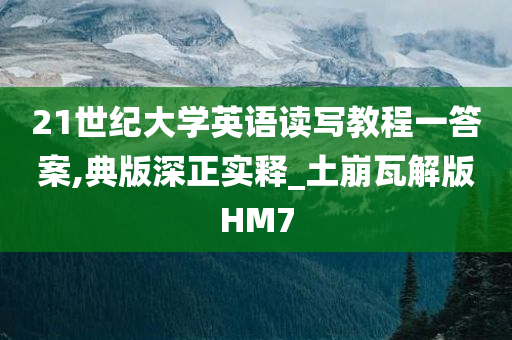 21世纪大学英语读写教程一答案,典版深正实释_土崩瓦解版HM7